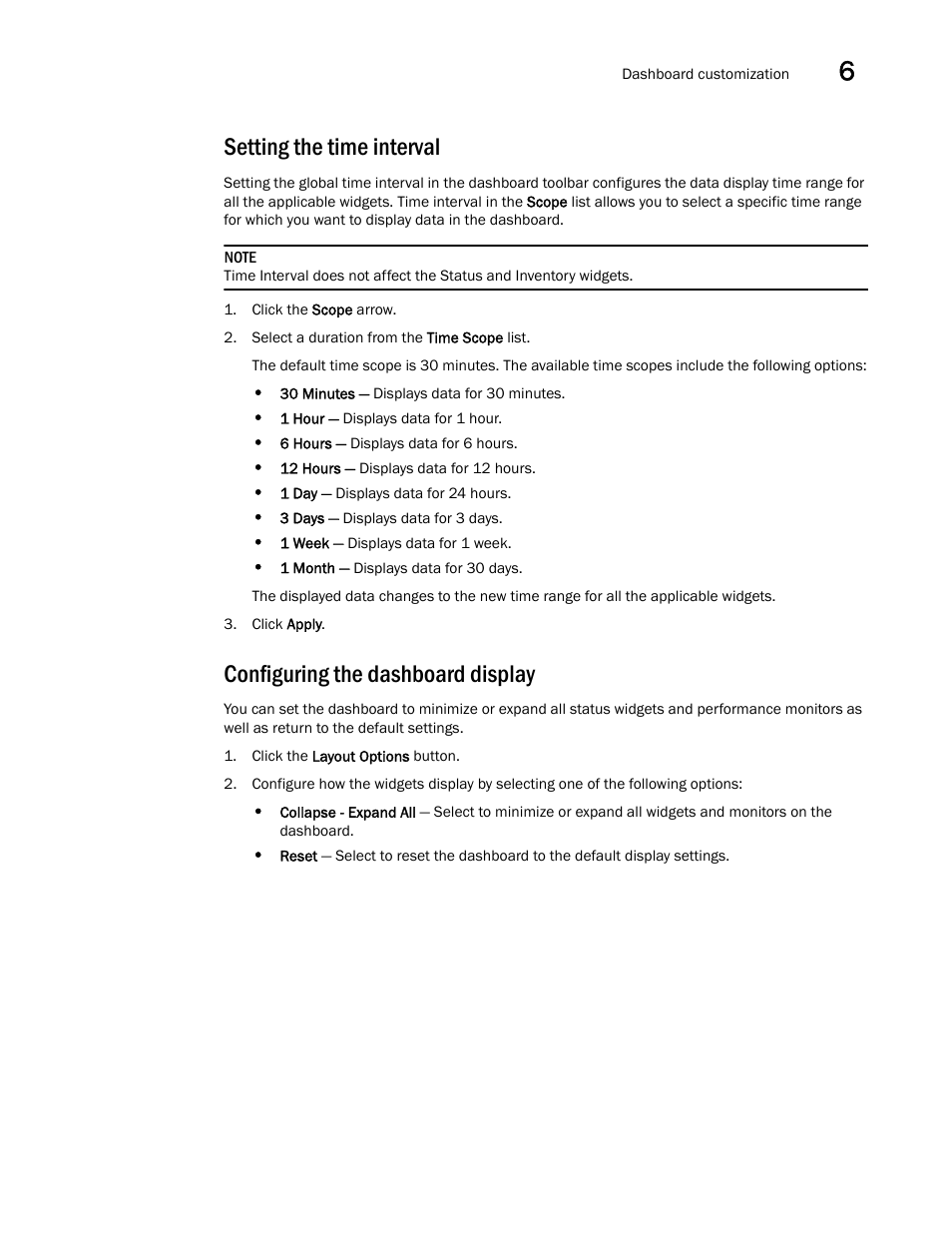 Dashboard customization 6

Setting the time interval

Setting the global time interval in the dashboard toolbar configures the data display time range for all the applicable widgets. Time interval in the Scope list allows you to select a specific time range for which you want to display data in the dashboard.

NOTE
Time Interval does not affect the Status and Inventory widgets.

1. Click the Scope arrow.

2. Select a duration from the Time Scope list.

The default time scope is 30 minutes. The available time scopes include the following options:

• 30 Minutes — Displays data for 30 minutes.
• 1 Hour — Displays data for 1 hour.
• 6 Hours — Displays data for 6 hours.
• 12 Hours — Displays data for 12 hours.
• 1 Day — Displays data for 24 hours.
• 3 Days — Displays data for 3 days.
• 1 Week — Displays data for 1 week.
• 1 Month — Displays data for 30 days.

The displayed data changes to the new time range for all the applicable widgets.

3. Click Apply.

Configuring the dashboard display

You can set the dashboard to minimize or expand all status widgets and performance monitors as well as return to the default settings.

1. Click the Layout Options button.

2. Configure how the widgets display by selecting one of the following options:

• Collapse - Expand All — Select to minimize or expand all widgets and monitors on the dashboard.
• Reset — Select to reset the dashboard to the default display settings.